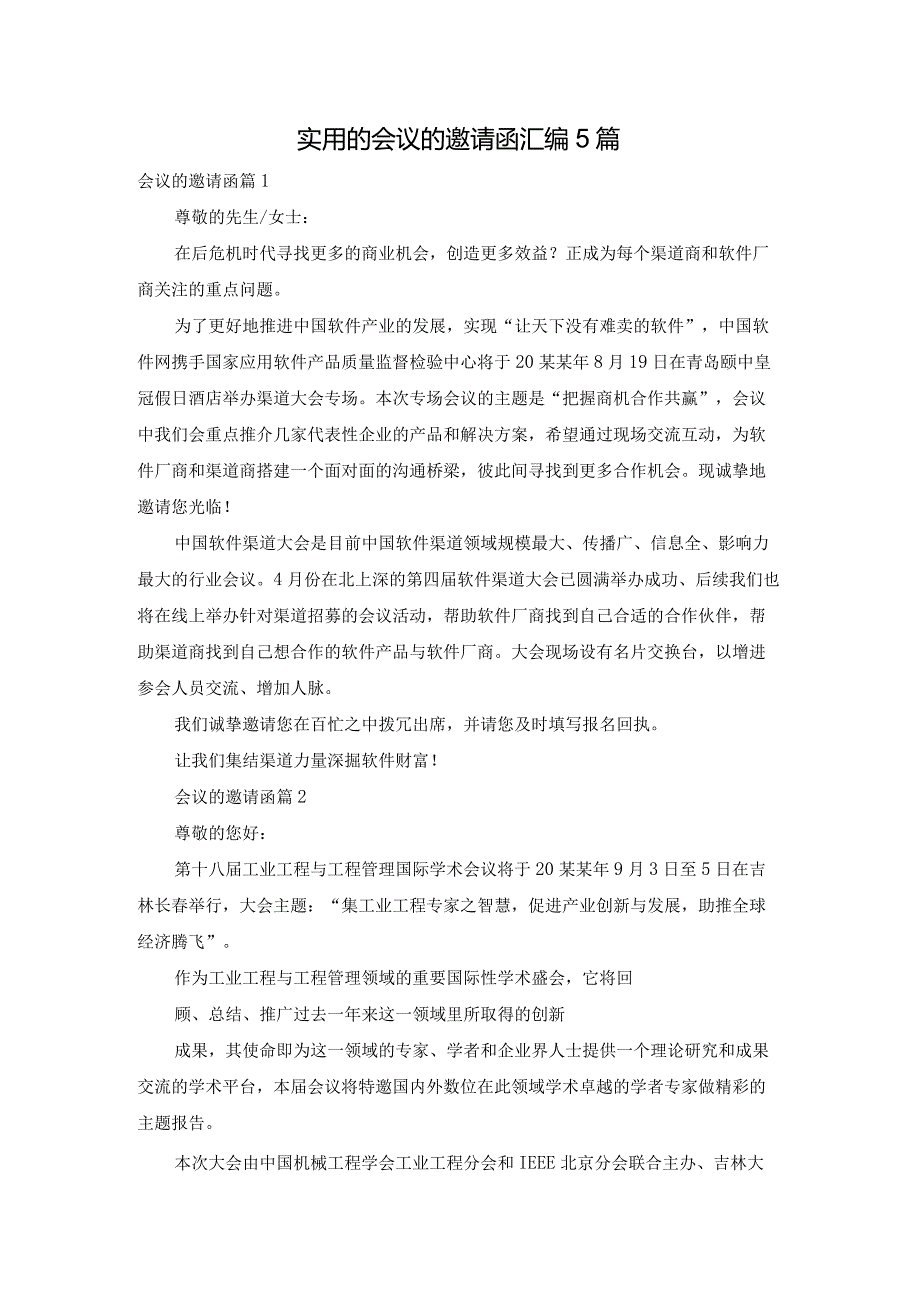 实用的会议的邀请函汇编5篇

会议的邀请函篇1

尊敬的先生/女士：

在后危机时代寻找更多的商业机会，创造更多效益？正成为每个渠道商和软件厂商关注的重点问题。

为了更好地推进中国软件产业的发展，实现“让天下没有难卖的软件”，中国软件网携手国家应用软件产品质量监督检验中心将于20某某年8月19日在青岛颐中皇冠假日酒店举办渠道大会专场。本次专场会议的主题是“把握商机合作共赢”，会议中我们会重点推介几家代表性企业的产品和解决方案，希望通过现场交流互动，为软件厂商和渠道商搭建一个面对面的沟通桥梁，彼此间寻找到更多合作机会。现诚挚地邀请您光临！

中国软件渠道大会是目前中国软件渠道领域规模最大、传播广、信息全、影响力最大的行业会议。4月份在北上深的第四届软件渠道大会已圆满举办成功、后续我们也将在线上举办针对渠道招募的会议活动，帮助软件厂商找到自己合适的合作伙伴，帮助渠道商找到自己想合作的软件产品与软件厂商。大会现场设有名片交换台，以增进参会人员交流、增加人脉。

我们诚挚邀请您在百忙之中拨冗出席，并请您及时填写报名回执。

让我们集结渠道力量深掘软件财富！

会议的邀请函篇2

尊敬的您好：

第十八届工业工程与工程管理国际学术会议将于20某某年9月3日至5日在吉林长春举行，大会主题：“集工业工程专家之智慧，促进产业创新与发展，助推全球经济腾飞”。

作为工业工程与工程管理领域的重要国际性学术盛会，它将回

顾、总结、推广过去一年来这一领域里所取得的创新

成果，其使命即为这一领域的专家、学者和企业界人士提供一个理论研究和成果交流的学术平台，本届会议将特邀国内外数位在此领域学术卓越的学者专家做精彩的主题报告。

本次大会由中国机械工程学会工业工程分会和IEEE北京分会联合主办、吉林大